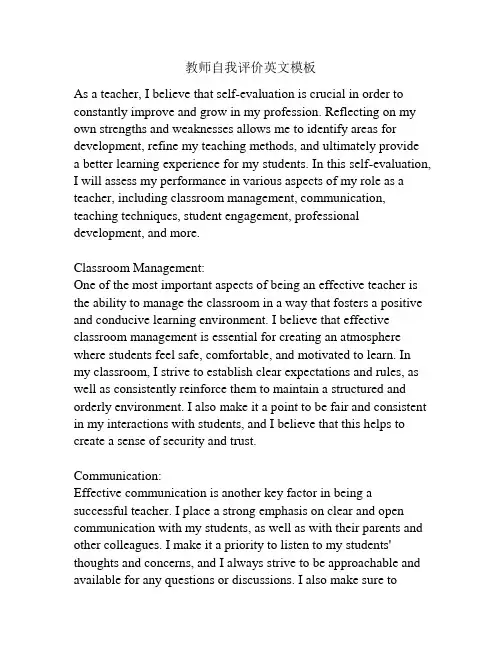 教师自我评价英文模板

As a teacher, I believe that self-evaluation is crucial in order to constantly improve and grow in my profession. Reflecting on my own strengths and weaknesses allows me to identify areas for development, refine my teaching methods, and ultimately provide a better learning experience for my students. In this self-evaluation, I will assess my performance in various aspects of my role as a teacher, including classroom management, communication, teaching techniques, student engagement, professional development, and more.

Classroom Management:
One of the most important aspects of being an effective teacher is the ability to manage the classroom in a way that fosters a positive and conducive learning environment. I believe that effective classroom management is essential for creating an atmosphere where students feel safe, comfortable, and motivated to learn. In my classroom, I strive to establish clear expectations and rules, as well as consistently reinforce them to maintain a structured and orderly environment. I also make it a point to be fair and consistent in my interactions with students, and I believe that this helps to create a sense of security and trust.

Communication:
Effective communication is another key factor in being a successful teacher. I place a strong emphasis on clear and open communication with my students, as well as with their parents and other colleagues. I make it a priority to listen to my students' thoughts and concerns, and I always strive to be approachable and available for any questions or discussions. I also make sure to